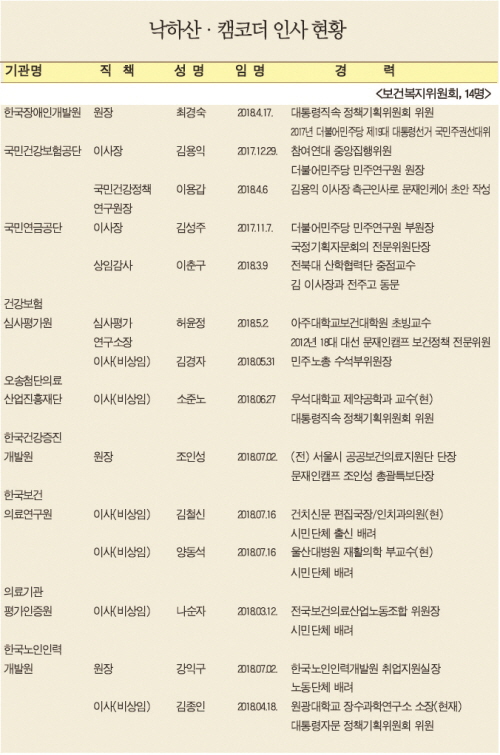 낙하산 · 캠코더 인사 현황

<보건복지위원회, 14명>

| 기관명 | 직 책 | 성 명 | 임 명 | 경 력 |
|---|---|---|---|---|
| 한국장애인개발원 | 원장 | 최경숙 | 2018.4.17. | 대통령직속 정책기획위원회 위원 2017년 더불어민주당 제19대 대통령선거 국민주권선대위 |
| 국민건강보험공단 | 이사장 | 김용익 | 2017.12.29. | 참여연대 중앙집행위원 더불어민주당 민주연구원 원장 |
| | 국민건강정책 연구원장 | 이용갑 | 2018.4.6 | 김용익 이사장 측근인사로 문재인케어 초안 작성 |
| 국민연금공단 | 이사장 | 김성주 | 2017.11.7. | 더불어민주당 민주연구원 부원장 국정기획자문회의 전문위원단장 |
| | 상임감사 | 이춘구 | 2018.3.9 | 전북대 산학협력단 중점교수 김 이사장과 전주고 동문 |
| 건강보험 심사평가원 | 심사평가 연구소장 | 허윤정 | 2018.5.2. | 아주대학교보건대학원 초빙교수 2012년 18대 대선 문재인캠프 보건정책 전문위원 |
| | 이사(비상임) | 김경자 | 2018.05.31 | 민주노총 수석부위원장 |
| 오송첨단의료 산업진흥재단 | 이사(비상임) | 소준노 | 2018.06.27 | 우석대학교 제약공학과 교수(현) 대통령직속 정책기획위원회 위원 |
| 한국건강증진 개발원 | 원장 | 조인성 | 2018.07.02. | (전) 서울시 공공보건의료지원단 단장 문재인캠프 조인성 총괄특보단장 |
| 한국보건 의료연구원 | 이사(비상임) | 김철신 | 2018.07.16 | 건치신문 편집국장/인치과의원(현) 시민단체 출신 배려 |
| | 이사(비상임) | 양동석 | 2018.07.16 | 울산대병원 재활의학 부교수(현) 시민단체 배려 |
| 의료기관 평가인증원 | 이사(비상임) | 나순자 | 2018.03.12. | 전국보건의료산업노동조합 위원장 시민단체 배려 |
| 한국노인인력 개발원 | 원장 | 강익구 | 2018.07.02. | 한국노인인력개발원 취업지원실장 노동단체 배려 |
| | 이사(비상임) | 김종인 | 2018.04.18. | 원광대학교 장수과학연구소 소장(현재) 대통령자문 정책기획위원회 위원 |